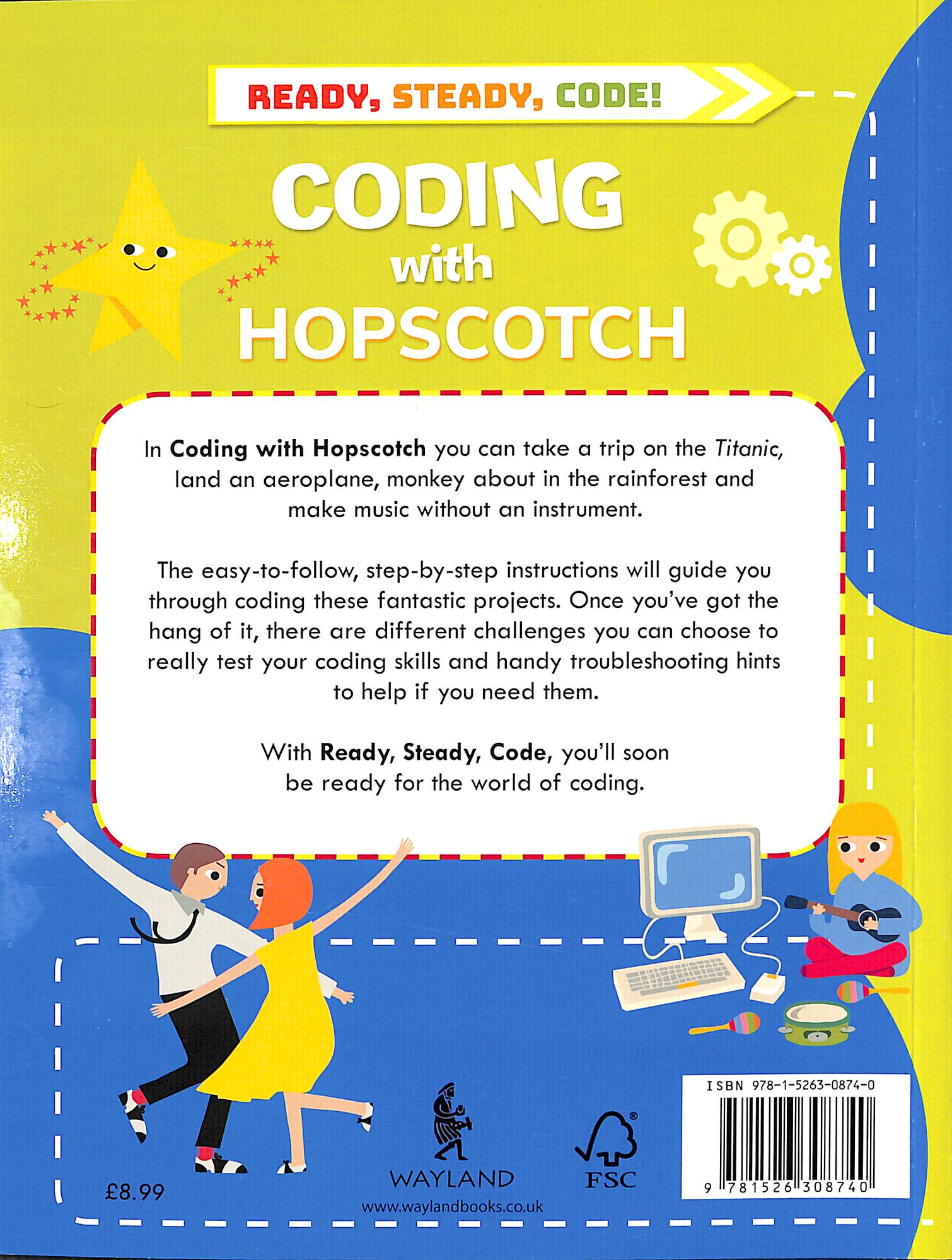 READY, STEADY, CODE!

CODING
with
HOPSCOTCH

In Coding with Hopscotch you can take a trip on the Titanic, land an aeroplane, monkey about in the rainforest and make music without an instrument.

The easy-to-follow, step-by-step instructions will guide you through coding these fantastic projects. Once you've got the hang of it, there are different challenges you can choose to really test your coding skills and handy troubleshooting hints to help if you need them.

With Ready, Steady, Code, you'll soon be ready for the world of coding.

£8.99

WAYLAND
www.waylandbooks.co.uk

FSC

ISBN 978-1-5263-0874-0
9 781526 308740